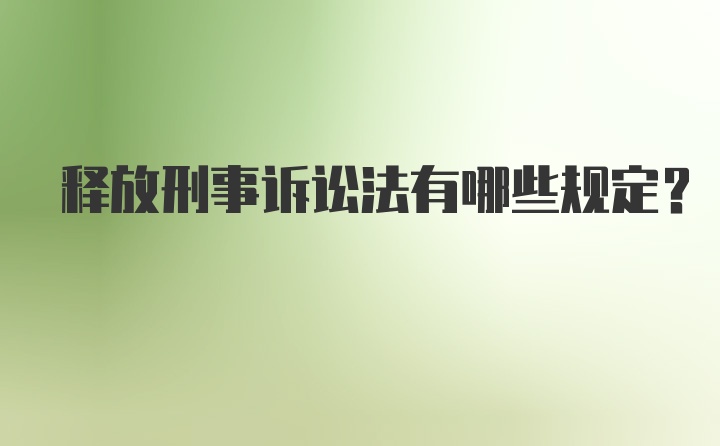 释放刑事诉讼法有哪些规定？